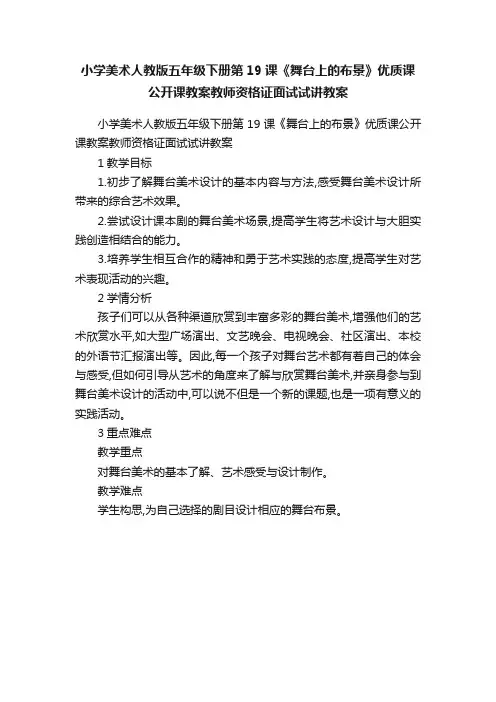 小学美术人教版五年级下册第 19 课《舞台上的布景》优质课公开课教案教师资格证面试试讲教案

小学美术人教版五年级下册第 19 课《舞台上的布景》优质课公开课教案教师资格证面试试讲教案

1 教学目标

1.初步了解舞台美术设计的基本内容与方法,感受舞台美术设计所带来的综合艺术效果。

2.尝试设计课本剧的舞台美术场景,提高学生将艺术设计与大胆实践创造相结合的能力。

3.培养学生相互合作的精神和勇于艺术实践的态度,提高学生对艺术表现活动的兴趣。

2 学情分析

孩子们可以从各种渠道欣赏到丰富多彩的舞台美术,增强他们的艺术欣赏水平,如大型广场演出、文艺晚会、电视晚会、社区演出、本校的外语节汇报演出等。因此,每一个孩子对舞台艺术都有着自己的体会与感受,但如何引导从艺术的角度来了解与欣赏舞台美术,并亲身参与到舞台美术设计的活动中,可以说不但是一个新的课题,也是一项有意义的实践活动。

3 重点难点

教学重点

对舞台美术的基本了解、艺术感受与设计制作。

教学难点

学生构思,为自己选择的剧目设计相应的舞台布景。